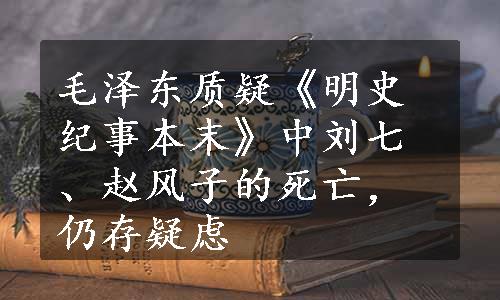 毛泽东质疑《明史纪事本末》中刘七、赵风子的死亡，仍存疑虑